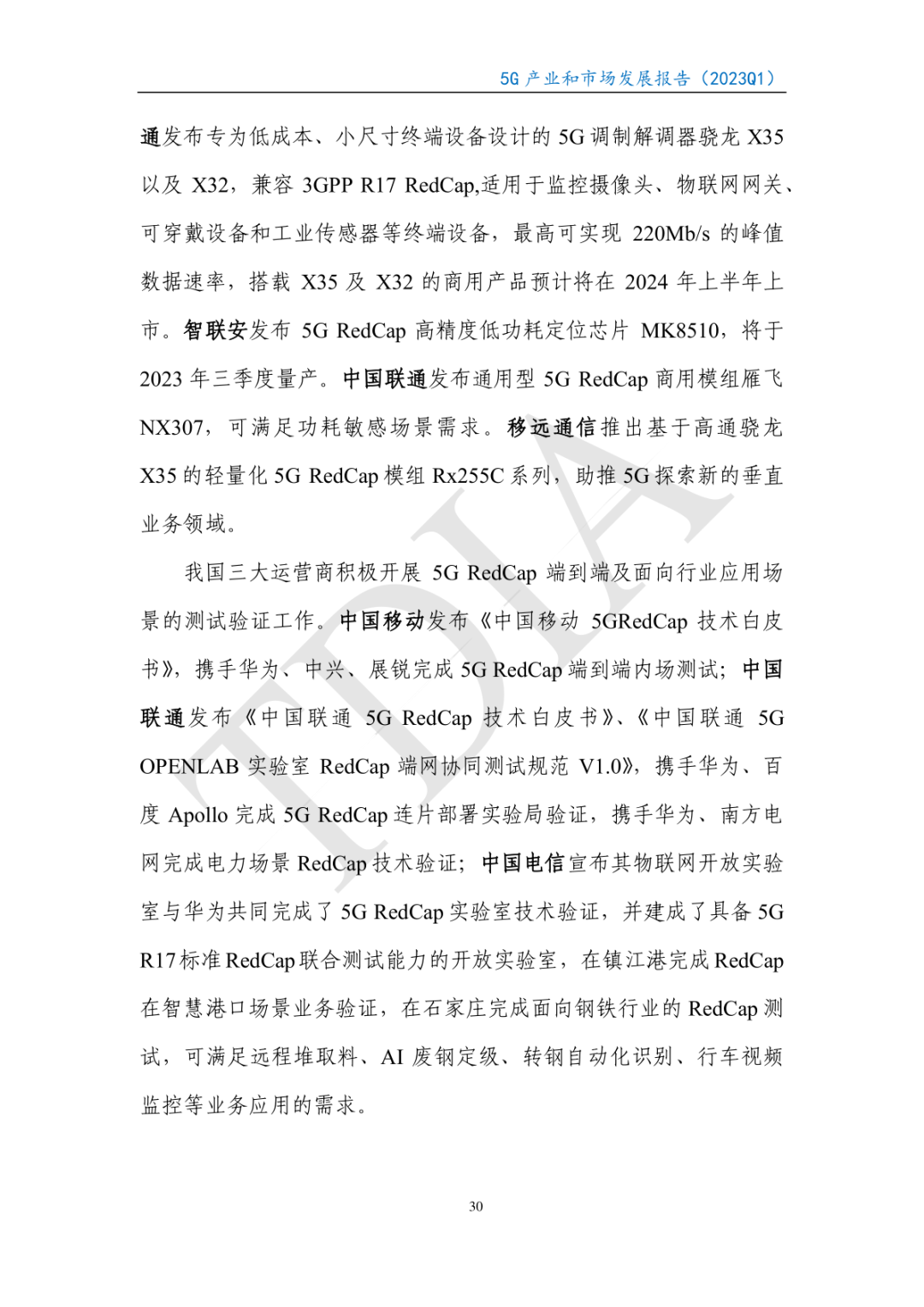 5G 产业和市场发展报告（2023Q1）

通发布专为低成本、小尺寸终端设备设计的 5G 调制解调器骁龙 X35 以及 X32，兼容 3GPP R17 RedCap,适用于监控摄像头、物联网网关、可穿戴设备和工业传感器等终端设备，最高可实现 220Mb/s 的峰值数据速率，搭载 X35 及 X32 的商用产品预计将在 2024 年上半年上市。智联安发布 5G RedCap 高精度低功耗定位芯片 MK8510，将于 2023 年三季度量产。中国联通发布通用型 5G RedCap 商用模组雁飞 NX307，可满足功耗敏感场景需求。移远通信推出基于高通骁龙 X35 的轻量化 5G RedCap 模组 Rx255C 系列，助推 5G 探索新的垂直业务领域。

我国三大运营商积极开展 5G RedCap 端到端及面向行业应用场景的测试验证工作。中国移动发布《中国移动 5GRedCap 技术白皮书》，携手华为、中兴、展锐完成 5G RedCap 端到端内场测试；中国联通发布《中国联通 5G RedCap 技术白皮书》、《中国联通 5G OPENLAB 实验室 RedCap 端网协同测试规范 V1.0》，携手华为、百度 Apollo 完成 5G RedCap 连片部署实验局验证，携手华为、南方电网完成电力场景 RedCap 技术验证；中国电信宣布其物联网开放实验室与华为共同完成了 5G RedCap 实验室技术验证，并建成了具备 5G R17 标准 RedCap 联合测试能力的开放实验室，在镇江港完成 RedCap 在智慧港口场景业务验证，在石家庄完成面向钢铁行业的 RedCap 测试，可满足远程堆取料、AI 废钢定级、转钢自动化识别、行车视频监控等业务应用的需求。

TDIA

30